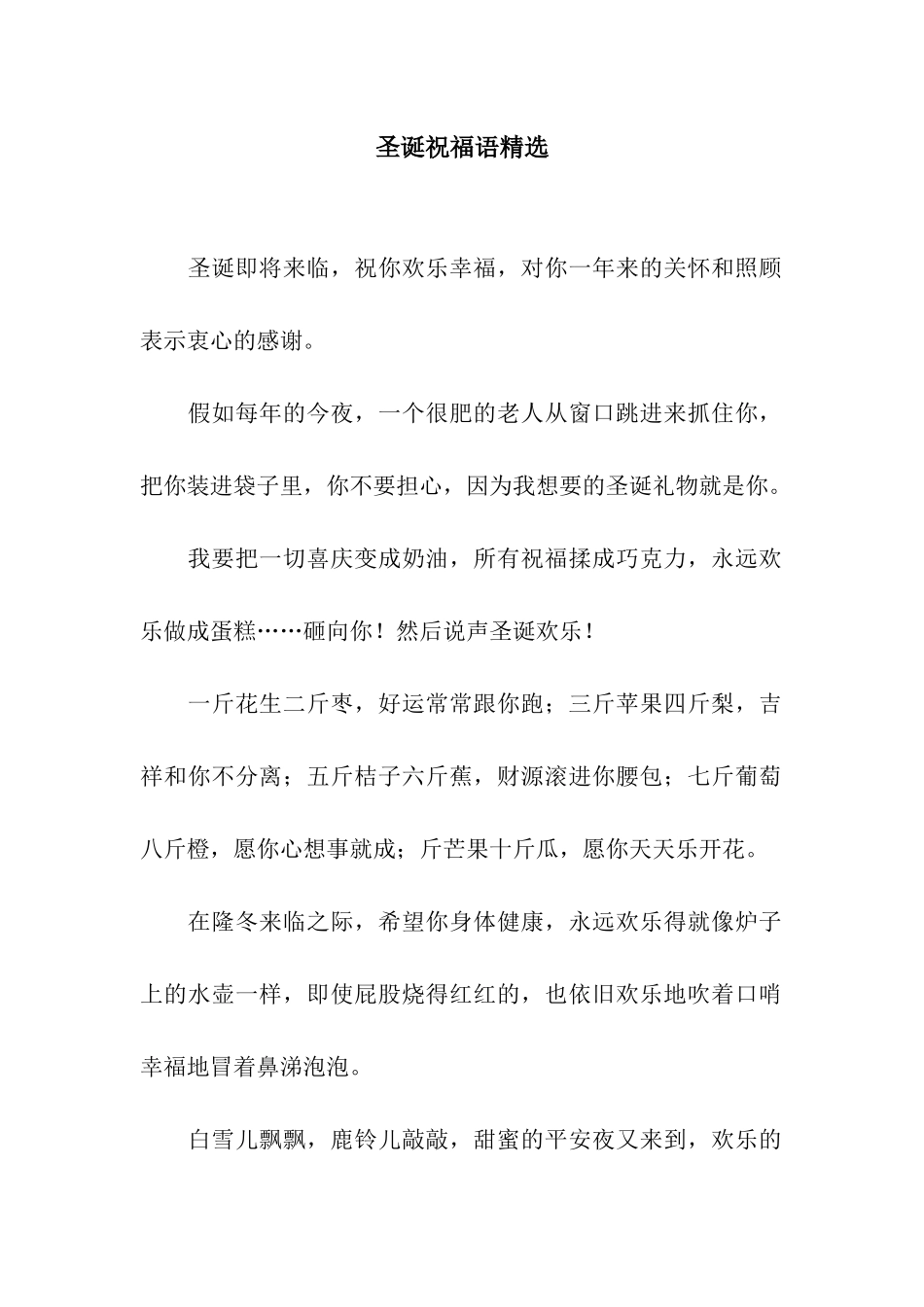 圣诞祝福语精选

圣诞即将来临，祝你欢乐幸福，对你一年来的关怀和照顾表示衷心的感谢。

假如每年的今夜，一个很肥的老人从窗口跳进来抓住你，把你装进袋子里，你不要担心，因为我想要的圣诞礼物就是你。

我要把一切喜庆变成奶油，所有祝福揉成巧克力，永远欢乐做成蛋糕……砸向你！然后说声圣诞欢乐！

一斤花生二斤枣，好运常常跟你跑；三斤苹果四斤梨，吉祥和你不分离；五斤桔子六斤蕉，财源滚进你腰包；七斤葡萄八斤橙，愿你心想事就成；斤芒果十斤瓜，愿你天天乐开花。

在隆冬来临之际，希望你身体健康，永远欢乐得就像炉子上的水壶一样，即使屁股烧得红红的，也依旧欢乐地吹着口哨幸福地冒着鼻涕泡泡。

白雪儿飘飘，鹿铃儿敲敲，甜蜜的平安夜又来到，欢乐的